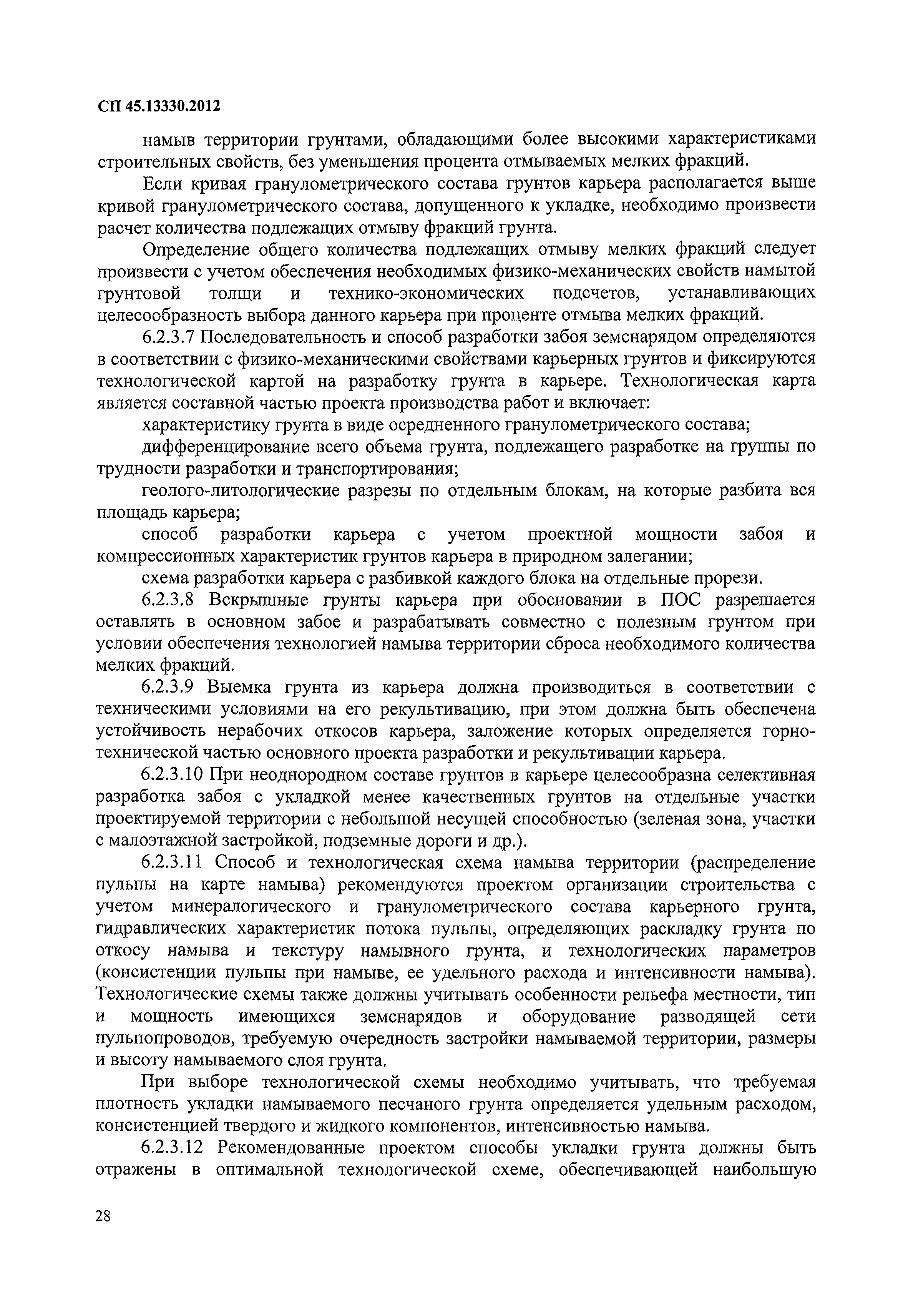 СП 45.13330.2012

намыв территории грунтами, обладающими более высокими характеристиками строительных свойств, без уменьшения процента отмываемых мелких фракций.

Если кривая гранулометрического состава грунтов карьера располагается выше кривой гранулометрического состава, допущенного к укладке, необходимо произвести расчет количества подлежащих отмыву фракций грунта.

Определение общего количества подлежащих отмыву мелких фракций следует произвести с учетом обеспечения необходимых физико-механических свойств намытой грунтовой толщи и технико-экономических подсчетов, устанавливающих целесообразность выбора данного карьера при проценте отмыва мелких фракций.

6.2.3.7 Последовательность и способ разработки забоя земснарядом определяются в соответствии с физико-механическими свойствами карьерных грунтов и фиксируются технологической картой на разработку грунта в карьере. Технологическая карта является составной частью проекта производства работ и включает:

характеристику грунта в виде осредненного гранулометрического состава;

дифференцирование всего объема грунта, подлежащего разработке на группы по трудности разработки и транспортирования;

геолого-литологические разрезы по отдельным блокам, на которые разбита вся площадь карьера;

способ разработки карьера с учетом проектной мощности забоя и компрессионных характеристик грунтов карьера в природном залегании;

схема разработки карьера с разбивкой каждого блока на отдельные прорези.

6.2.3.8 Вскрышные грунты карьера при обосновании в ПОС разрешается оставлять в основном забое и разрабатывать совместно с полезным грунтом при условии обеспечения технологией намыва территории сброса необходимого количества мелких фракций.

6.2.3.9 Выемка грунта из карьера должна производиться в соответствии с техническими условиями на его рекультивацию, при этом должна быть обеспечена устойчивость нерабочих откосов карьера, заложение которых определяется горно-технической частью основного проекта разработки и рекультивации карьера.

6.2.3.10 При неоднородном составе грунтов в карьере целесообразна селективная разработка забоя с укладкой менее качественных грунтов на отдельные участки проектируемой территории с небольшой несущей способностью (зеленая зона, участки с малоэтажной застройкой, подземные дороги и др.).

6.2.3.11 Способ и технологическая схема намыва территории (распределение пульпы на карте намыва) рекомендуются проектом организации строительства с учетом минералогического и гранулометрического состава карьерного грунта, гидравлических характеристик потока пульпы, определяющих раскладку грунта по откосу намыва и текстуру намывного грунта, и технологических параметров (консистенции пульпы при намыве, ее удельного расхода и интенсивности намыва). Технологические схемы также должны учитывать особенности рельефа местности, тип и мощность имеющихся земснарядов и оборудование разводящей сети пульпопроводов, требуемую очередность застройки намываемой территории, размеры и высоту намываемого слоя грунта.

При выборе технологической схемы необходимо учитывать, что требуемая плотность укладки намываемого песчаного грунта определяется удельным расходом, консистенцией твердого и жидкого компонентов, интенсивностью намыва.

6.2.3.12 Рекомендованные проектом способы укладки грунта должны быть отражены в оптимальной технологической схеме, обеспечивающей наибольшую

28